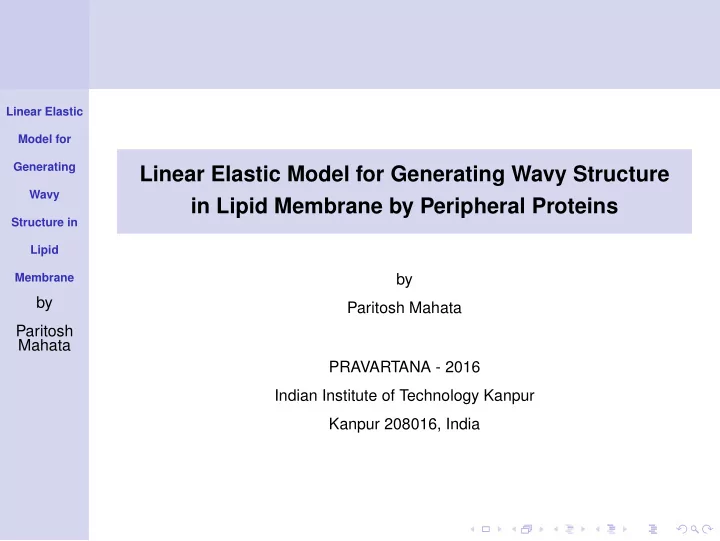 Linear Elastic Model for Generating Wavy Structure in Lipid Membrane
by
Paritosh Mahata

Linear Elastic Model for Generating Wavy Structure in Lipid Membrane by Peripheral Proteins

by

Paritosh Mahata

PRAVARTANA - 2016

Indian Institute of Technology Kanpur

Kanpur 208016, India